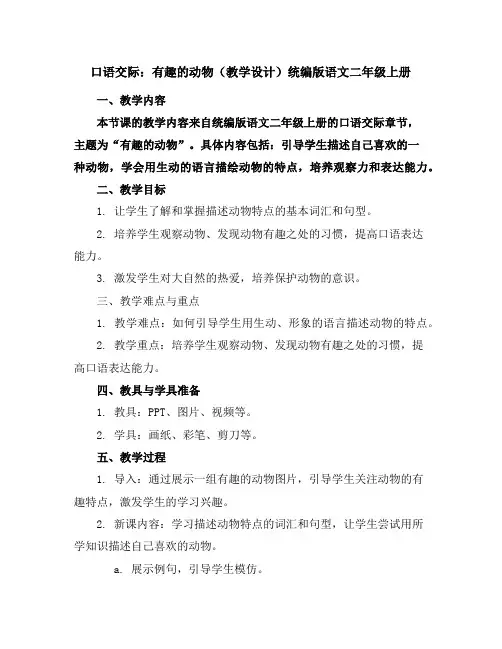 口语交际：有趣的动物（教学设计）统编版语文二年级上册

一、教学内容

本节课的教学内容来自统编版语文二年级上册的口语交际章节，主题为“有趣的动物”。具体内容包括：引导学生描述自己喜欢的一种动物，学会用生动的语言描绘动物的特点，培养观察力和表达能力。

二、教学目标

1. 让学生了解和掌握描述动物特点的基本词汇和句型。

2. 培养学生观察动物、发现动物有趣之处的习惯，提高口语表达能力。

3. 激发学生对大自然的热爱，培养保护动物的意识。

三、教学难点与重点

1. 教学难点：如何引导学生用生动、形象的语言描述动物的特点。

2. 教学重点：培养学生观察动物、发现动物有趣之处的习惯，提高口语表达能力。

四、教具与学具准备

1. 教具：PPT、图片、视频等。

2. 学具：画纸、彩笔、剪刀等。

五、教学过程

1. 导入：通过展示一组有趣的动物图片，引导学生关注动物的有趣特点，激发学生的学习兴趣。

2. 新课内容：学习描述动物特点的词汇和句型，让学生尝试用所学知识描述自己喜欢的动物。

a. 展示例句，引导学生模仿。